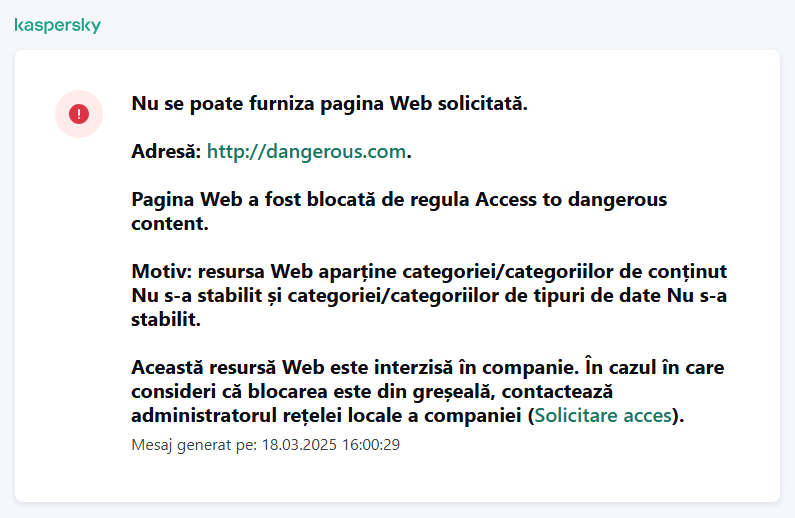 kaspersky

Nu se poate furniza pagina Web solicitată.

Adresă: http://dangerous.com.

Pagina Web a fost blocată de regula Access to dangerous content.

Motiv: resursa Web aparține categoriei/categoriilor de conținut Nu s-a stabilit și categoriei/categoriilor de tipuri de date Nu s-a stabilit.

Această resursă Web este interzisă în companie. În cazul în care consideri că blocarea este din greșeală, contactează administratorul rețelei locale a companiei (Solicitare acces).

Mesaj generat pe: 18.03.2025 16:00:29